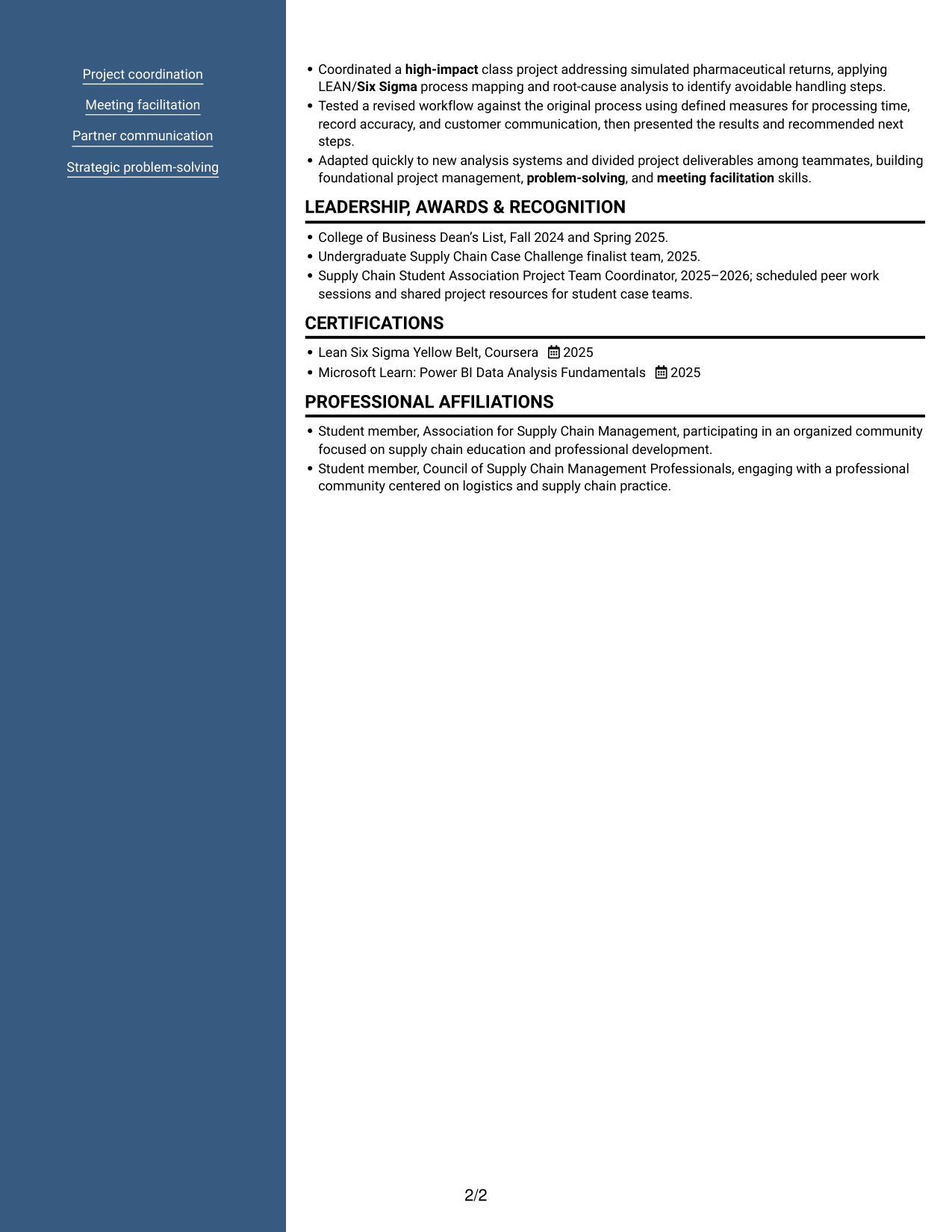 Project coordination

Meeting facilitation

Partner communication

Strategic problem-solving

• Coordinated a high-impact class project addressing simulated pharmaceutical returns, applying LEAN/Six Sigma process mapping and root-cause analysis to identify avoidable handling steps.
• Tested a revised workflow against the original process using defined measures for processing time, record accuracy, and customer communication, then presented the results and recommended next steps.
• Adapted quickly to new analysis systems and divided project deliverables among teammates, building foundational project management, problem-solving, and meeting facilitation skills.

LEADERSHIP, AWARDS & RECOGNITION

• College of Business Dean's List, Fall 2024 and Spring 2025.
• Undergraduate Supply Chain Case Challenge finalist team, 2025.
• Supply Chain Student Association Project Team Coordinator, 2025–2026; scheduled peer work sessions and shared project resources for student case teams.

CERTIFICATIONS

• Lean Six Sigma Yellow Belt, Coursera 2025
• Microsoft Learn: Power BI Data Analysis Fundamentals 2025

PROFESSIONAL AFFILIATIONS

• Student member, Association for Supply Chain Management, participating in an organized community focused on supply chain education and professional development.
• Student member, Council of Supply Chain Management Professionals, engaging with a professional community centered on logistics and supply chain practice.

2/2